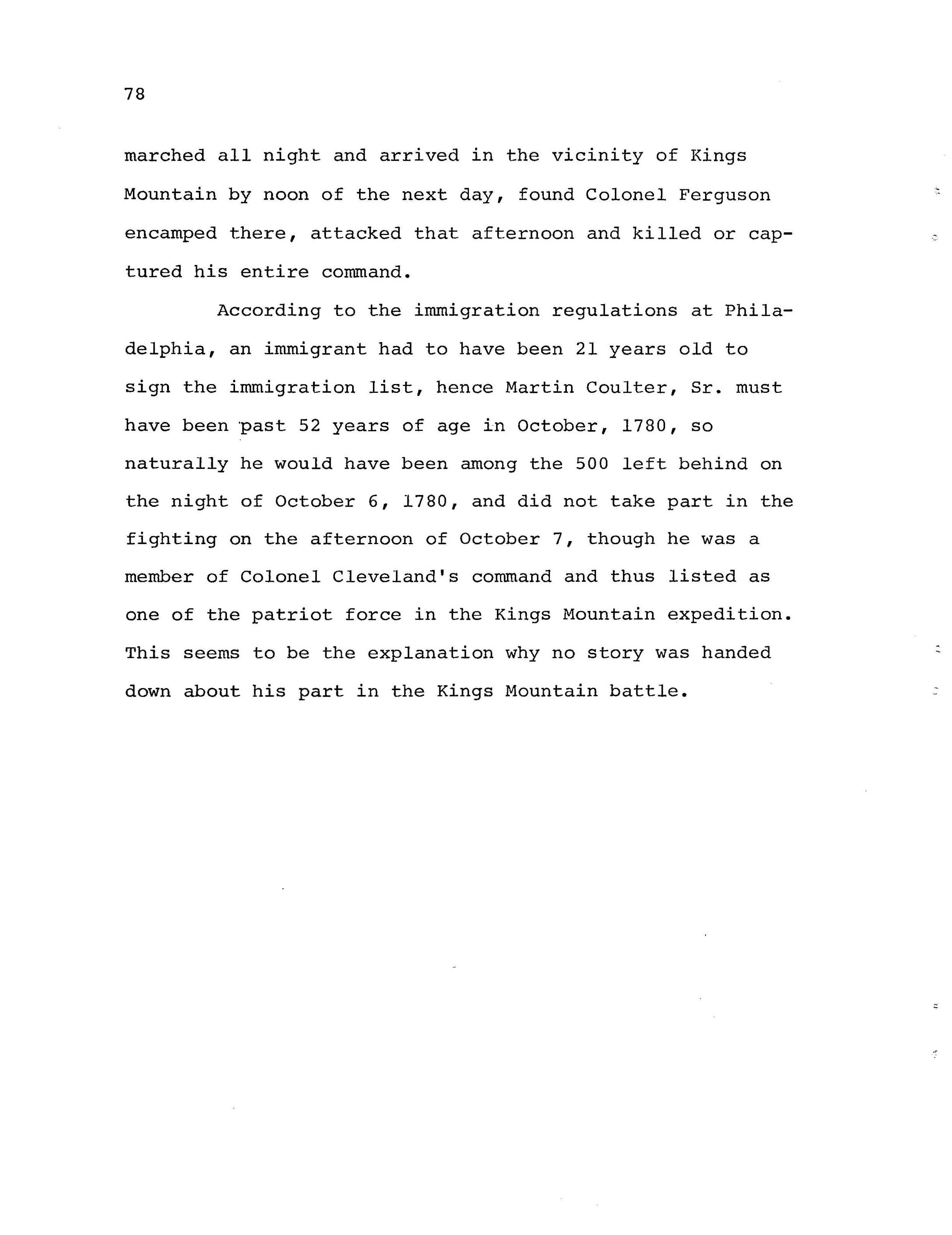 78

marched all night and arrived in the vicinity of Kings Mountain by noon of the next day, found Colonel Ferguson encamped there, attacked that afternoon and killed or captured his entire command.

According to the immigration regulations at Philadelphia, an immigrant had to have been 21 years old to sign the immigration list, hence Martin Coulter, Sr. must have been past 52 years of age in October, 1780, so naturally he would have been among the 500 left behind on the night of October 6, 1780, and did not take part in the fighting on the afternoon of October 7, though he was a member of Colonel Cleveland's command and thus listed as one of the patriot force in the Kings Mountain expedition. This seems to be the explanation why no story was handed down about his part in the Kings Mountain battle.